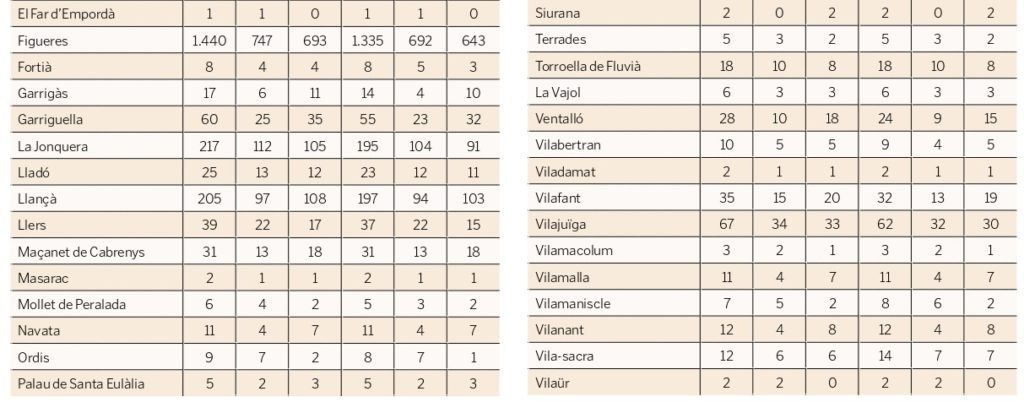 | El Far d'Empordà | 1 | 1 | 0 | 1 | 1 | 0 |
|---|---|---|---|---|---|---|
| Figueres | 1.440 | 747 | 693 | 1.335 | 692 | 643 |
| Fortià | 8 | 4 | 4 | 8 | 5 | 3 |
| Garrigàs | 17 | 6 | 11 | 14 | 4 | 10 |
| Garriguella | 60 | 25 | 35 | 55 | 23 | 32 |
| La Jonquera | 217 | 112 | 105 | 195 | 104 | 91 |
| Lladó | 25 | 13 | 12 | 23 | 12 | 11 |
| Llançà | 205 | 97 | 108 | 197 | 94 | 103 |
| Llers | 39 | 22 | 17 | 37 | 22 | 15 |
| Maçanet de Cabrenys | 31 | 13 | 18 | 31 | 13 | 18 |
| Masarac | 2 | 1 | 1 | 2 | 1 | 1 |
| Mollet de Peralada | 6 | 4 | 2 | 5 | 3 | 2 |
| Navata | 11 | 4 | 7 | 11 | 4 | 7 |
| Ordis | 9 | 7 | 2 | 8 | 7 | 1 |
| Palau de Santa Eulàlia | 5 | 2 | 3 | 5 | 2 | 3 |

| Siurana | 2 | 0 | 2 | 2 | 0 | 2 |
|---|---|---|---|---|---|---|
| Terrades | 5 | 3 | 2 | 5 | 3 | 2 |
| Torroella de Fluvià | 18 | 10 | 8 | 18 | 10 | 8 |
| La Vajol | 6 | 3 | 3 | 6 | 3 | 3 |
| Ventalló | 28 | 10 | 18 | 24 | 9 | 15 |
| Vilabertran | 10 | 5 | 5 | 9 | 4 | 5 |
| Viladamat | 2 | 1 | 1 | 2 | 1 | 1 |
| Vilafant | 35 | 15 | 20 | 32 | 13 | 19 |
| Vilajuïga | 67 | 34 | 33 | 62 | 32 | 30 |
| Vilamacolum | 3 | 2 | 1 | 3 | 2 | 1 |
| Vilamalla | 11 | 4 | 7 | 11 | 4 | 7 |
| Vilamaniscle | 7 | 5 | 2 | 8 | 6 | 2 |
| Vilanant | 12 | 4 | 8 | 12 | 4 | 8 |
| Vila-sacra | 12 | 6 | 6 | 14 | 7 | 7 |
| Vilaür | 2 | 2 | 0 | 2 | 2 | 0 |